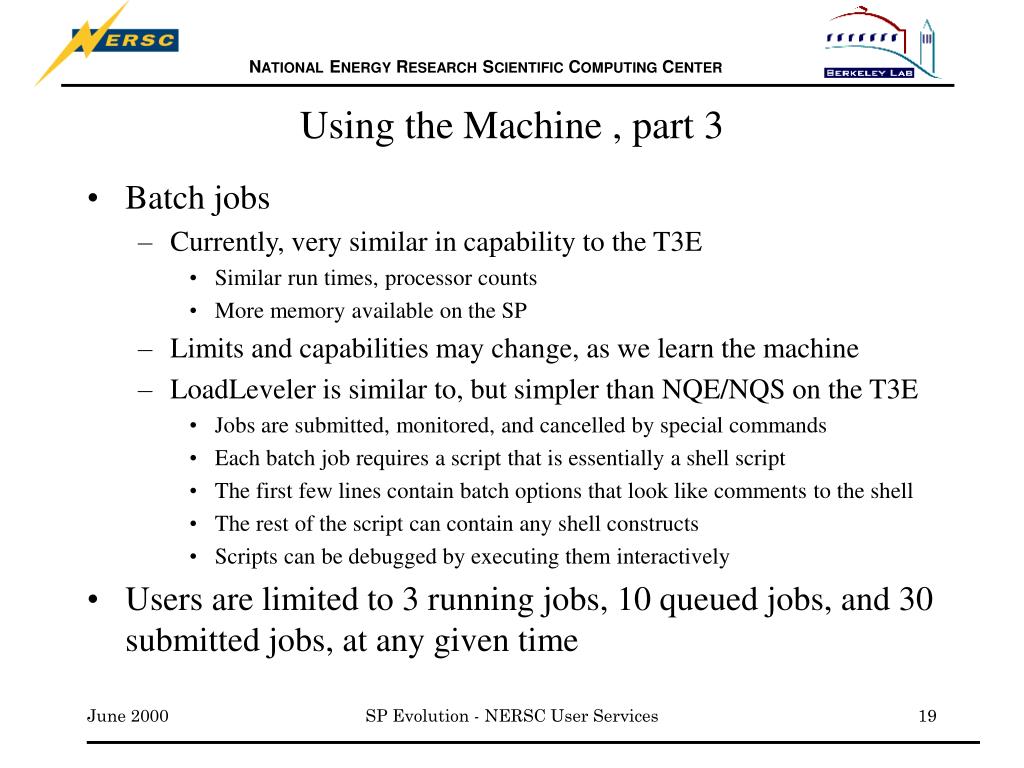 NERSC

NATIONAL ENERGY RESEARCH SCIENTIFIC COMPUTING CENTER

BERKELEY LAB

Using the Machine , part 3

• Batch jobs
 – Currently, very similar in capability to the T3E
  • Similar run times, processor counts
  • More memory available on the SP
 – Limits and capabilities may change, as we learn the machine
 – LoadLeveler is similar to, but simpler than NQE/NQS on the T3E
  • Jobs are submitted, monitored, and cancelled by special commands
  • Each batch job requires a script that is essentially a shell script
  • The first few lines contain batch options that look like comments to the shell
  • The rest of the script can contain any shell constructs
  • Scripts can be debugged by executing them interactively
• Users are limited to 3 running jobs, 10 queued jobs, and 30 submitted jobs, at any given time

June 2000

SP Evolution - NERSC User Services

19